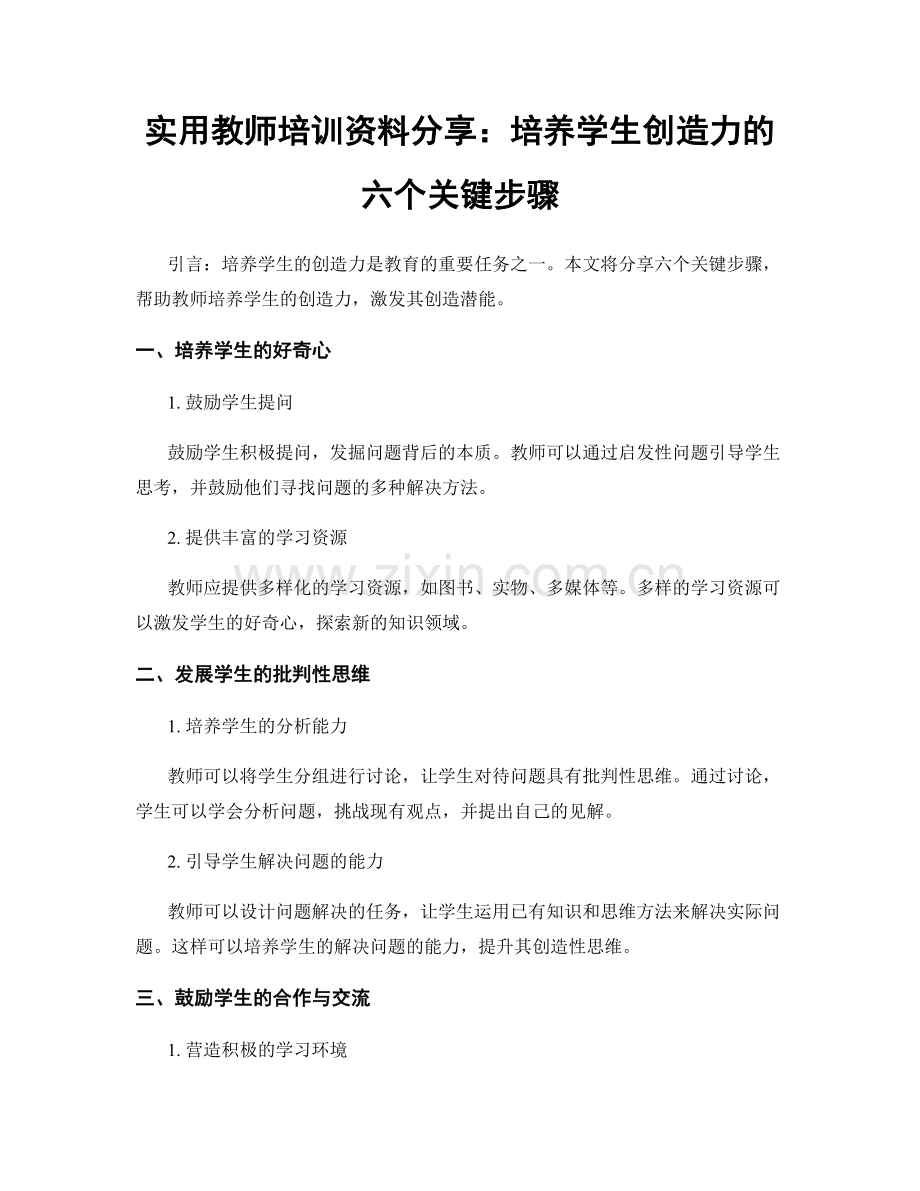 实用教师培训资料分享：培养学生创造力的六个关键步骤

引言：培养学生的创造力是教育的重要任务之一。本文将分享六个关键步骤，帮助教师培养学生的创造力，激发其创造潜能。

一、培养学生的好奇心

1.鼓励学生提问

鼓励学生积极提问，发掘问题背后的本质。教师可以通过启发性问题引导学生思考，并鼓励他们寻找问题的多种解决方法。

2.提供丰富的学习资源

教师应提供多样化的学习资源，如图书、实物、多媒体等。多样的学习资源可以激发学生的好奇心，探索新的知识领域。

二、发展学生的批判性思维

1.培养学生的分析能力

教师可以将学生分组进行讨论，让学生对待问题具有批判性思维。通过讨论，学生可以学会分析问题，挑战现有观点，并提出自己的见解。

2.引导学生解决问题的能力

教师可以设计问题解决的任务，让学生运用已有知识和思维方法来解决实际问题。这样可以培养学生的解决问题的能力，提升其创造性思维。

三、鼓励学生的合作与交流

1.营造积极的学习环境

www.zixin.com.cn